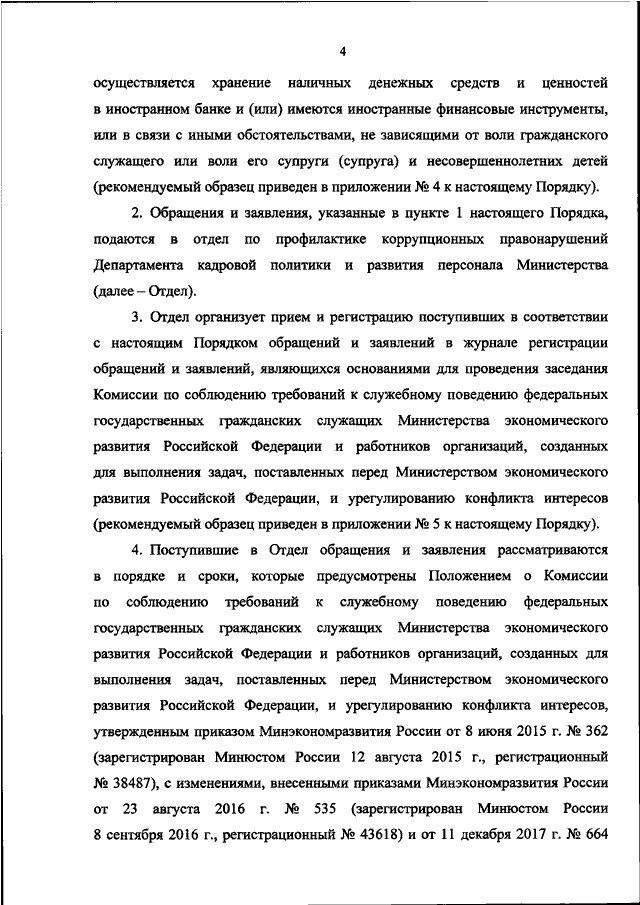 4

осуществляется хранение наличных денежных средств и ценностей в иностранном банке и (или) имеются иностранные финансовые инструменты, или в связи с иными обстоятельствами, не зависящими от воли гражданского служащего или воли его супруги (супруга) и несовершеннолетних детей (рекомендуемый образец приведен в приложении № 4 к настоящему Порядку).

2. Обращения и заявления, указанные в пункте 1 настоящего Порядка, подаются в отдел по профилактике коррупционных правонарушений Департамента кадровой политики и развития персонала Министерства (далее – Отдел).

3. Отдел организует прием и регистрацию поступивших в соответствии с настоящим Порядком обращений и заявлений в журнале регистрации обращений и заявлений, являющихся основаниями для проведения заседания Комиссии по соблюдению требований к служебному поведению федеральных государственных гражданских служащих Министерства экономического развития Российской Федерации и работников организаций, созданных для выполнения задач, поставленных перед Министерством экономического развития Российской Федерации, и урегулированию конфликта интересов (рекомендуемый образец приведен в приложении № 5 к настоящему Порядку).

4. Поступившие в Отдел обращения и заявления рассматриваются в порядке и сроки, которые предусмотрены Положением о Комиссии по соблюдению требований к служебному поведению федеральных государственных гражданских служащих Министерства экономического развития Российской Федерации и работников организаций, созданных для выполнения задач, поставленных перед Министерством экономического развития Российской Федерации, и урегулированию конфликта интересов, утвержденным приказом Минэкономразвития России от 8 июня 2015 г. № 362 (зарегистрирован Минюстом России 12 августа 2015 г., регистрационный № 38487), с изменениями, внесенными приказами Минэкономразвития России от 23 августа 2016 г. № 535 (зарегистрирован Минюстом России 8 сентября 2016 г., регистрационный № 43618) и от 11 декабря 2017 г. № 664